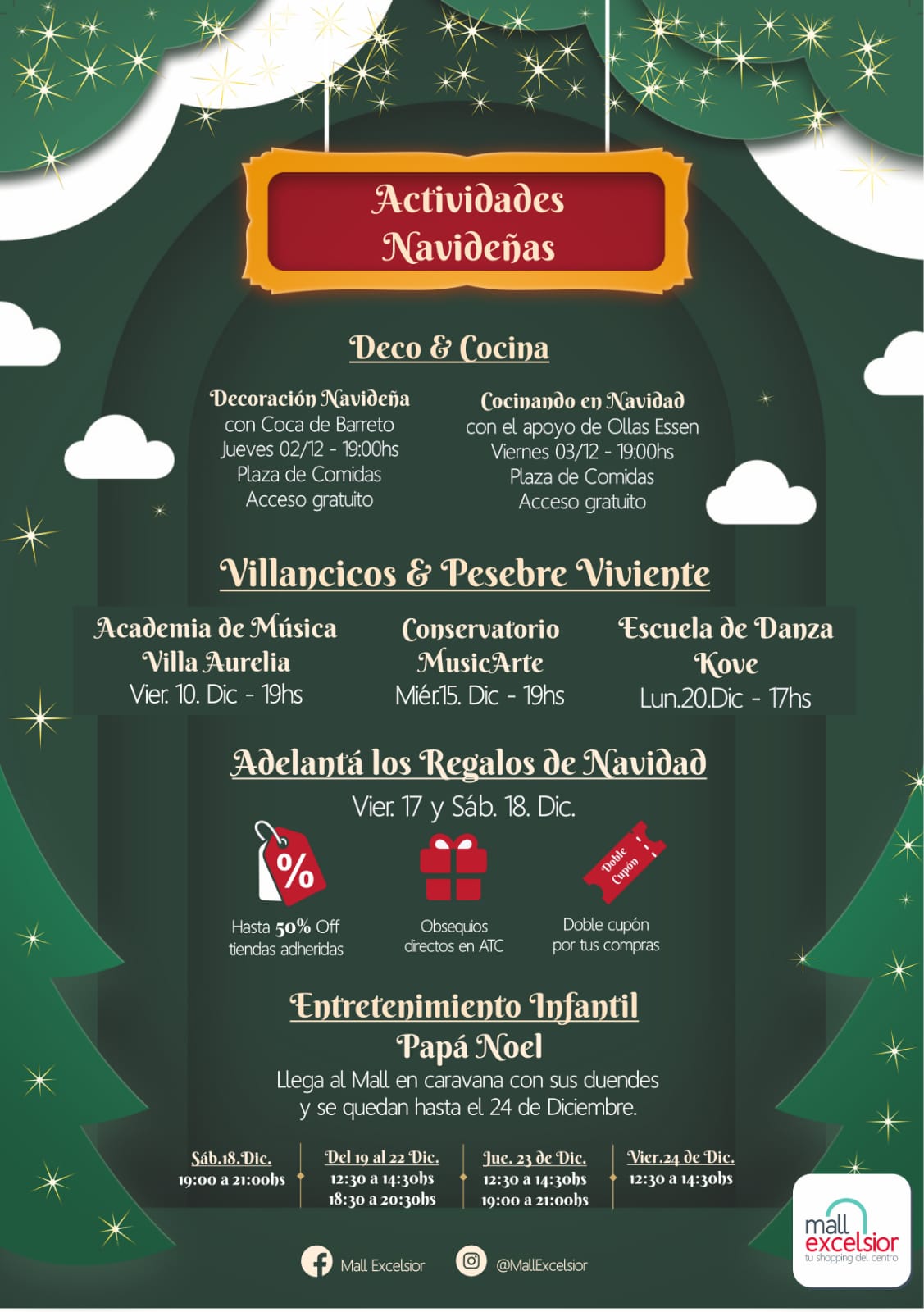 Actividades Navideñas

Deco & Cocina

Decoración Navideña
con Coca de Barreto
Jueves 02/12 - 19:00hs
Plaza de Comidas
Acceso gratuito

Cocinando en Navidad
con el apoyo de Ollas Essen
Viernes 03/12 - 19:00hs
Plaza de Comidas
Acceso gratuito

Villancicos & Pesebre Viviente

Academia de Música
Villa Aurelia
Vier. 10. Dic - 19hs

Conservatorio
MusicArte
Miér.15. Dic - 19hs

Escuela de Danza
Kove
Lun.20.Dic - 17hs

Adelantá los Regalos de Navidad
Vier. 17 y Sáb. 18. Dic.

%
Hasta 50% Off
tiendas adheridas

Obsequios
directos en ATC

Doble Cupón
Doble cupón
por tus compras

Entretenimiento Infantil
Papá Noel
Llega al Mall en caravana con sus duendes y se quedan hasta el 24 de Diciembre.

Sáb.18.Dic.
19:00 a 21:00hs

Del 19 al 22 Dic.
12:30 a 14:30hs
18:30 a 20:30hs

Jue. 23 de Dic.
12:30 a 14:30hs
19:00 a 21:00hs

Vier.24 de Dic.
12:30 a 14:30hs

Mall Excelsior
@MallExcelsior

mall
excelsior
tu shopping del centro